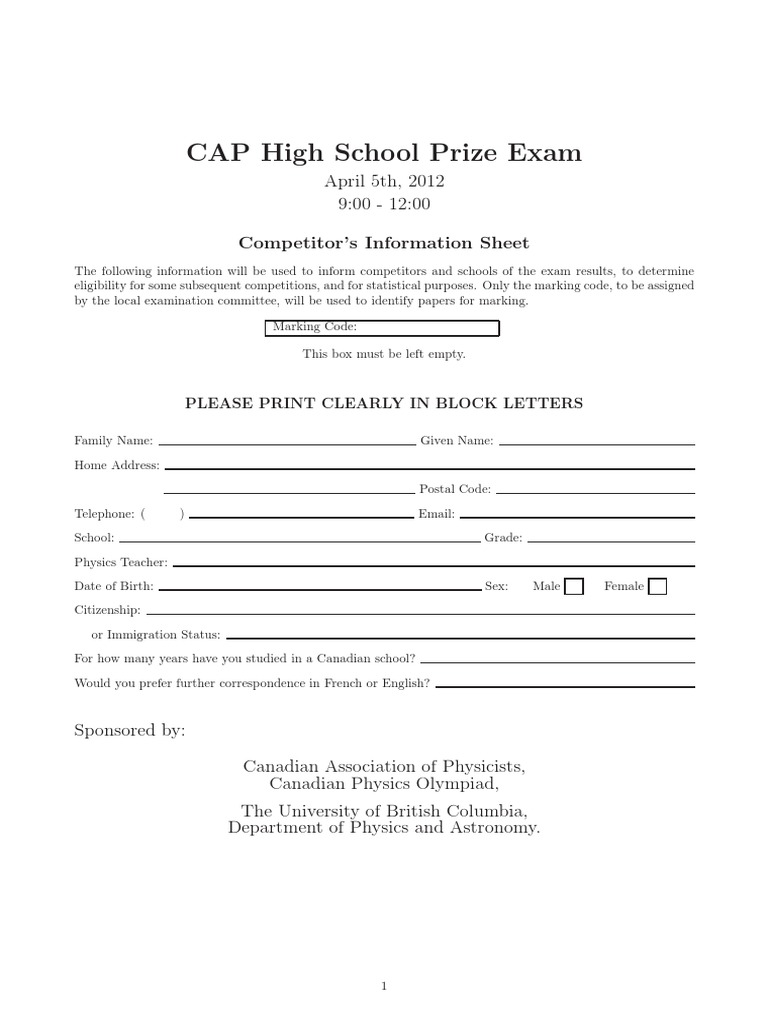 CAP High School Prize Exam

April 5th, 2012
9:00 - 12:00

Competitor's Information Sheet

The following information will be used to inform competitors and schools of the exam results, to determine eligibility for some subsequent competitions, and for statistical purposes. Only the marking code, to be assigned by the local examination committee, will be used to identify papers for marking.

Marking Code:

This box must be left empty.

PLEASE PRINT CLEARLY IN BLOCK LETTERS

Family Name: Given Name:

Home Address:

Postal Code:

Telephone: ( )

Email:

School: Grade:

Physics Teacher:

Date of Birth: Sex: Male Female

Citizenship:

or Immigration Status:

For how many years have you studied in a Canadian school?

Would you prefer further correspondence in French or English?

Sponsored by:

Canadian Association of Physicists,
Canadian Physics Olympiad,

The University of British Columbia,
Department of Physics and Astronomy.

1